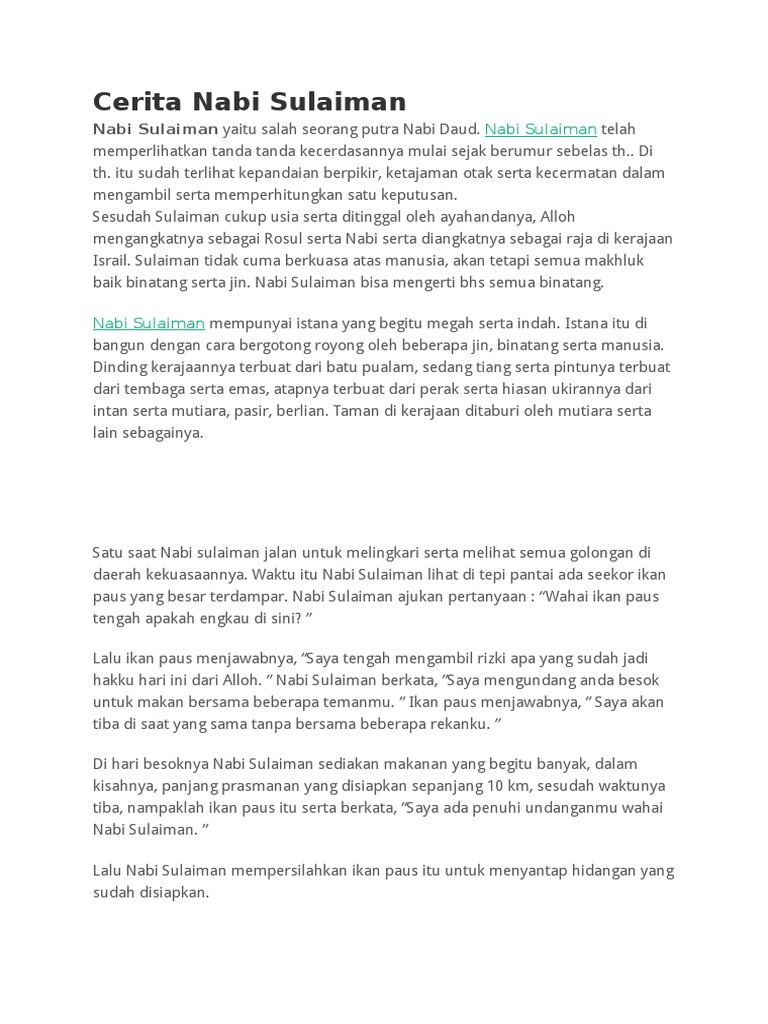 Cerita Nabi Sulaiman

Nabi Sulaiman yaitu salah seorang putra Nabi Daud. Nabi Sulaiman telah memperlihatkan tanda tanda kecerdasannya mulai sejak berumur sebelas th.. Di th. itu sudah terlihat kepandaian berpikir, ketajaman otak serta kecermatan dalam mengambil serta memperhitungkan satu keputusan.
Sesudah Sulaiman cukup usia serta ditinggal oleh ayahandanya, Alloh mengangkatnya sebagai Rosul serta Nabi serta diangkatnya sebagai raja di kerajaan Israil. Sulaiman tidak cuma berkuasa atas manusia, akan tetapi semua makhluk baik binatang serta jin. Nabi Sulaiman bisa mengerti bhs semua binatang.

Nabi Sulaiman mempunyai istana yang begitu megah serta indah. Istana itu di bangun dengan cara bergotong royong oleh beberapa jin, binatang serta manusia. Dinding kerajaannya terbuat dari batu pualam, sedang tiang serta pintunya terbuat dari tembaga serta emas, atapnya terbuat dari perak serta hiasan ukirannya dari intan serta mutiara, pasir, berlian. Taman di kerajaan ditaburi oleh mutiara serta lain sebagainya.

Satu saat Nabi sulaiman jalan untuk melingkari serta melihat semua golongan di daerah kekuasaannya. Waktu itu Nabi Sulaiman lihat di tepi pantai ada seekor ikan paus yang besar terdampar. Nabi Sulaiman ajukan pertanyaan : “Wahai ikan paus tengah apakah engkau di sini? ”

Lalu ikan paus menjawabnya, “Saya tengah mengambil rizki apa yang sudah jadi hakku hari ini dari Alloh. ” Nabi Sulaiman berkata, “Saya mengundang anda besok untuk makan bersama beberapa temanmu. ” Ikan paus menjawabnya, ” Saya akan tiba di saat yang sama tanpa bersama beberapa rekanku. ”

Di hari besoknya Nabi Sulaiman sediakan makanan yang begitu banyak, dalam kisahnya, panjang prasmanan yang disiapkan sepanjang 10 km, sesudah waktunya tiba, nampaklah ikan paus itu serta berkata, “Saya ada penuhi undanganmu wahai Nabi Sulaiman. ”

Lalu Nabi Sulaiman mempersilahkan ikan paus itu untuk menyantap hidangan yang sudah disiapkan.